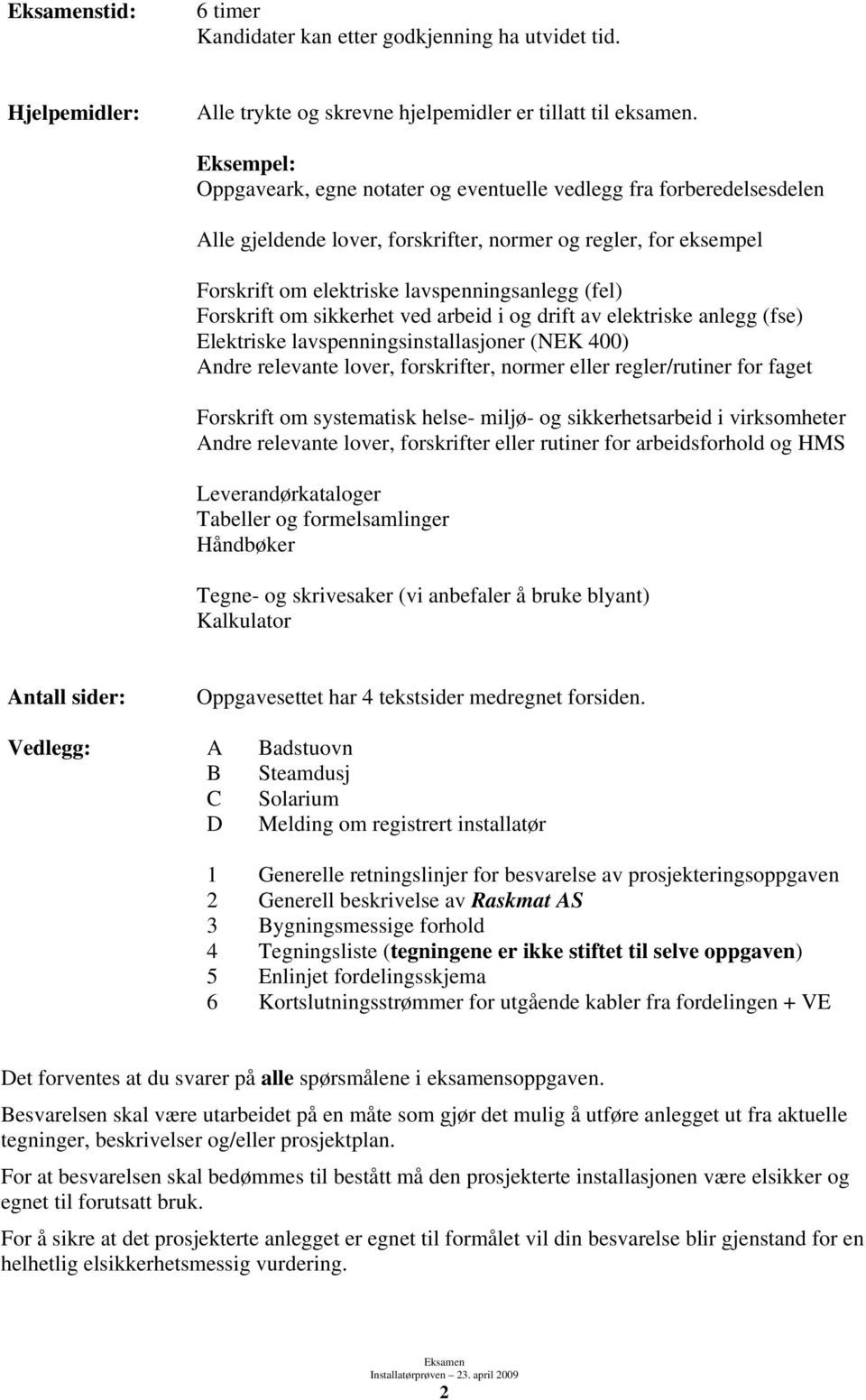 Eksamenstid: 6 timer
Kandidater kan etter godkjenning ha utvidet tid.

Hjelpemidler: Alle trykte og skrevne hjelpemidler er tillatt til eksamen.

Eksempel:
Oppgaveark, egne notater og eventuelle vedlegg fra forberedelsesdelen

Alle gjeldende lover, forskrifter, normer og regler, for eksempel

Forskrift om elektriske lavspenningsanlegg (fel)
Forskrift om sikkerhet ved arbeid i og drift av elektriske anlegg (fse)
Elektriske lavspenningsinstallasjoner (NEK 400)
Andre relevante lover, forskrifter, normer eller regler/rutiner for faget

Forskrift om systematisk helse- miljø- og sikkerhetsarbeid i virksomheter
Andre relevante lover, forskrifter eller rutiner for arbeidsforhold og HMS

Leverandørkataloger
Tabeller og formelsamlinger
Håndbøker

Tegne- og skrivesaker (vi anbefaler å bruke blyant)
Kalkulator

Antall sider: Oppgavesettet har 4 tekstsider medregnet forsiden.

Vedlegg: A Badstuovn
B Steamdusj
C Solarium
D Melding om registrert installatør

1 Generelle retningslinjer for besvarelse av prosjekteringsoppgaven
2 Generell beskrivelse av Raskmat AS
3 Bygningsmessige forhold
4 Tegningsliste (tegningene er ikke stiftet til selve oppgaven)
5 Enlinjet fordelingsskjema
6 Kortslutningsstrømmer for utgående kabler fra fordelingen + VE

Det forventes at du svarer på alle spørsmålene i eksamensoppgaven.

Besvarelsen skal være utarbeidet på en måte som gjør det mulig å utføre anlegget ut fra aktuelle tegninger, beskrivelser og/eller prosjektplan.

For at besvarelsen skal bedømmes til bestått må den prosjekterte installasjonen være elsikker og egnet til forutsatt bruk.

For å sikre at det prosjekterte anlegget er egnet til formålet vil din besvarelse blir gjenstand for en helhetlig elsikkerhetsmessig vurdering.

Eksamen
Installatørprøven – 23. april 2009
2